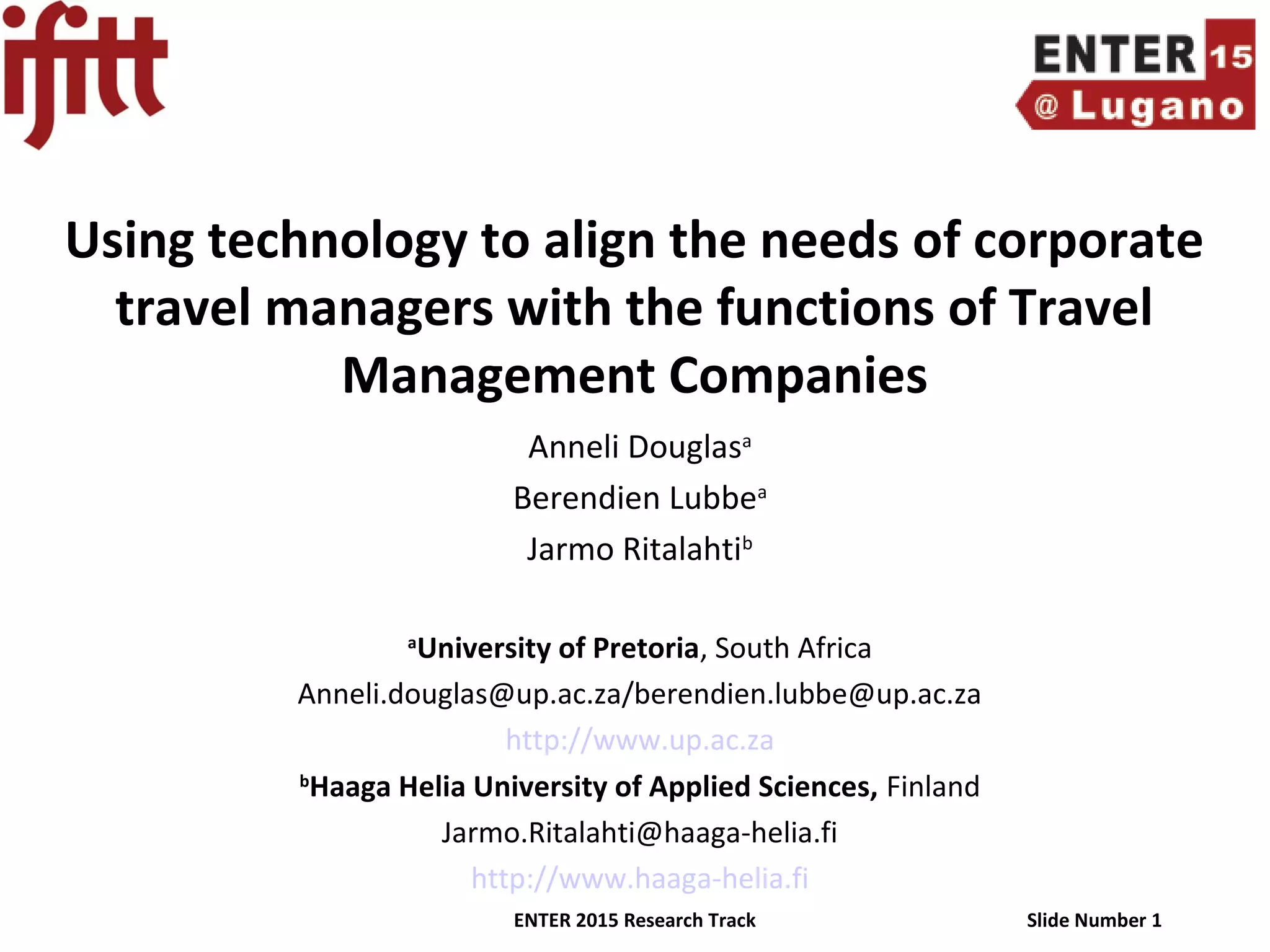 ifitt

ENTER 15
@ Lugano

Using technology to align the needs of corporate travel managers with the functions of Travel Management Companies

Anneli Douglas$^{a}$

Berendien Lubbe$^{a}$

Jarmo Ritalahti$^{b}$

$^{a}$University of Pretoria, South Africa

Anneli.douglas@up.ac.za/berendien.lubbe@up.ac.za

http://www.up.ac.za

$^{b}$Haaga Helia University of Applied Sciences, Finland

Jarmo.Ritalahti@haaga-helia.fi

http://www.haaga-helia.fi

ENTER 2015 Research Track

Slide Number 1